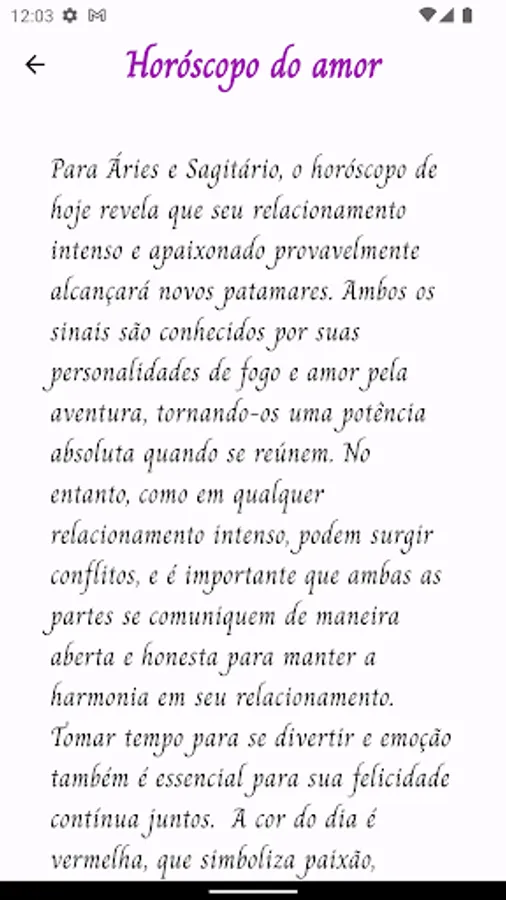 12:03

Horóscopo do amor

Para Áries e Sagitário, o horóscopo de hoje revela que seu relacionamento intenso e apaixonado provavelmente alcançará novos patamares. Ambos os sinais são conhecidos por suas personalidades de fogo e amor pela aventura, tornando-os uma potência absoluta quando se reúnem. No entanto, como em qualquer relacionamento intenso, podem surgir conflitos, e é importante que ambas as partes se comuniquem de maneira aberta e honesta para manter a harmonia em seu relacionamento. Tomar tempo para se divertir e emoção também é essencial para sua felicidade contínua juntos. A cor do dia é vermelha, que simboliza paixão,